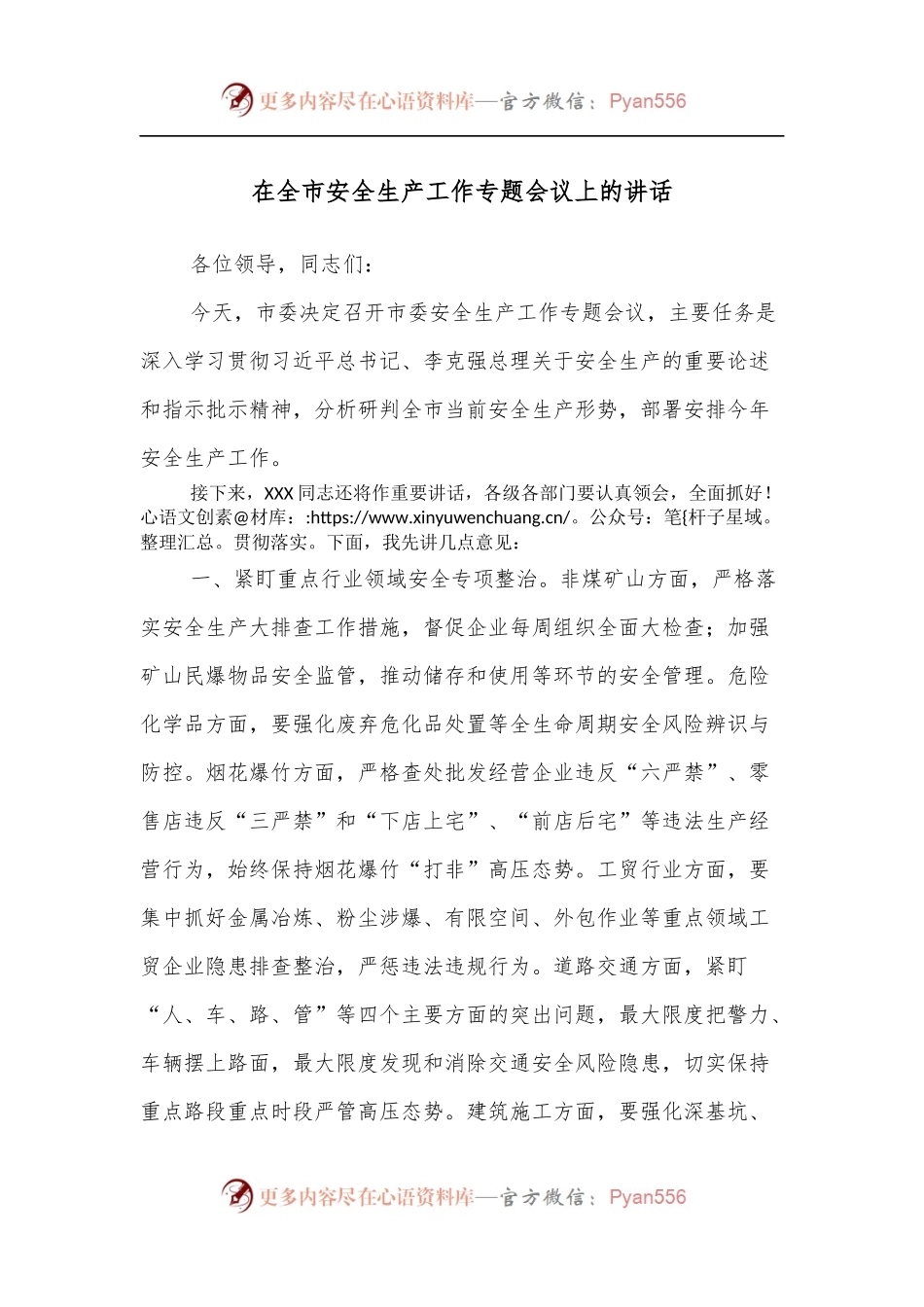 更多内容尽在心语资料库—官方微信：Pyan556

在全市安全生产工作专题会议上的讲话

各位领导，同志们：

今天，市委决定召开市委安全生产工作专题会议，主要任务是深入学习贯彻习近平总书记、李克强总理关于安全生产的重要论述和指示批示精神，分析研判全市当前安全生产形势，部署安排今年安全生产工作。

接下来，XXX 同志还将作重要讲话，各级各部门要认真领会，全面抓好！心语文创素@材库：:https://www.xinyuwenchuang.cn/。公众号：笔{杆子星域。整理汇总。贯彻落实。下面，我先讲几点意见：

一、紧盯重点行业领域安全专项整治。非煤矿山方面，严格落实安全生产大排查工作措施，督促企业每周组织全面大检查；加强矿山民爆物品安全监管，推动储存和使用等环节的安全管理。危险化学品方面，要强化废弃危化品处置等全生命周期安全风险辨识与防控。烟花爆竹方面，严格查处批发经营企业违反“六严禁”、零售店违反“三严禁”和“下店上宅”、“前店后宅”等违法生产经营行为，始终保持烟花爆竹“打非”高压态势。工贸行业方面，要集中抓好金属冶炼、粉尘涉爆、有限空间、外包作业等重点领域工贸企业隐患排查整治，严惩违法违规行为。道路交通方面，紧盯“人、车、路、管”等四个主要方面的突出问题，最大限度把警力、车辆摆上路面，最大限度发现和消除交通安全风险隐患，切实保持重点路段重点时段严管高压态势。建筑施工方面，要强化深基坑、

更多内容尽在心语资料库—官方微信：Pyan556